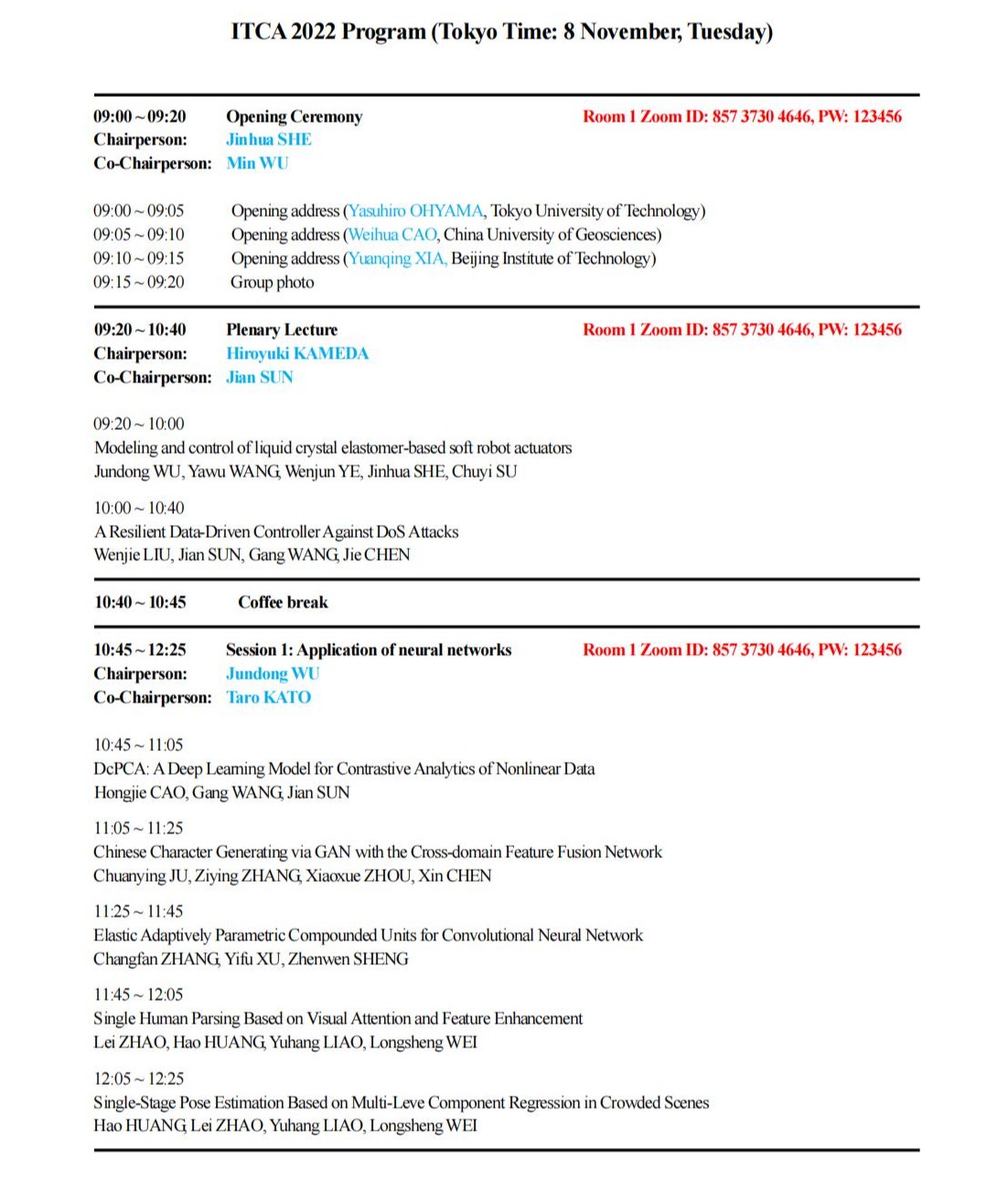 ITCA 2022 Program (Tokyo Time: 8 November, Tuesday)

09:00 ~ 09:20 Opening Ceremony Room 1 Zoom ID: 857 3730 4646, PW: 123456
Chairperson: Jinhua SHE
Co-Chairperson: Min WU

09:00 ~ 09:05 Opening address (Yasuhiro OHYAMA, Tokyo University of Technology)
09:05 ~ 09:10 Opening address (Weihua CAO, China University of Geosciences)
09:10 ~ 09:15 Opening address (Yuanqing XIA, Beijing Institute of Technology)
09:15 ~ 09:20 Group photo

09:20 ~ 10:40 Plenary Lecture Room 1 Zoom ID: 857 3730 4646, PW: 123456
Chairperson: Hiroyuki KAMEDA
Co-Chairperson: Jian SUN

09:20 ~ 10:00
Modeling and control of liquid crystal elastomer-based soft robot actuators
Jundong WU, Yawu WANG, Wenjun YE, Jinhua SHE, Chuyi SU

10:00 ~ 10:40
A Resilient Data-Driven Controller Against DoS Attacks
Wenjie LIU, Jian SUN, Gang WANG, Jie CHEN

10:40 ~ 10:45 Coffee break

10:45 ~ 12:25 Session 1: Application of neural networks Room 1 Zoom ID: 857 3730 4646, PW: 123456
Chairperson: Jundong WU
Co-Chairperson: Taro KATO

10:45 ~ 11:05
DcPCA: A Deep Learning Model for Contrastive Analytics of Nonlinear Data
Hongjie CAO, Gang WANG, Jian SUN

11:05 ~ 11:25
Chinese Character Generating via GAN with the Cross-domain Feature Fusion Network
Chuanying JU, Ziying ZHANG, Xiaoxue ZHOU, Xin CHEN

11:25 ~ 11:45
Elastic Adaptively Parametric Compounded Units for Convolutional Neural Network
Changfan ZHANG, Yifu XU, Zhenwen SHENG

11:45 ~ 12:05
Single Human Parsing Based on Visual Attention and Feature Enhancement
Lei ZHAO, Hao HUANG, Yuhang LIAO, Longsheng WEI

12:05 ~ 12:25
Single-Stage Pose Estimation Based on Multi-Leve Component Regression in Crowded Scenes
Hao HUANG, Lei ZHAO, Yuhang LIAO, Longsheng WEI